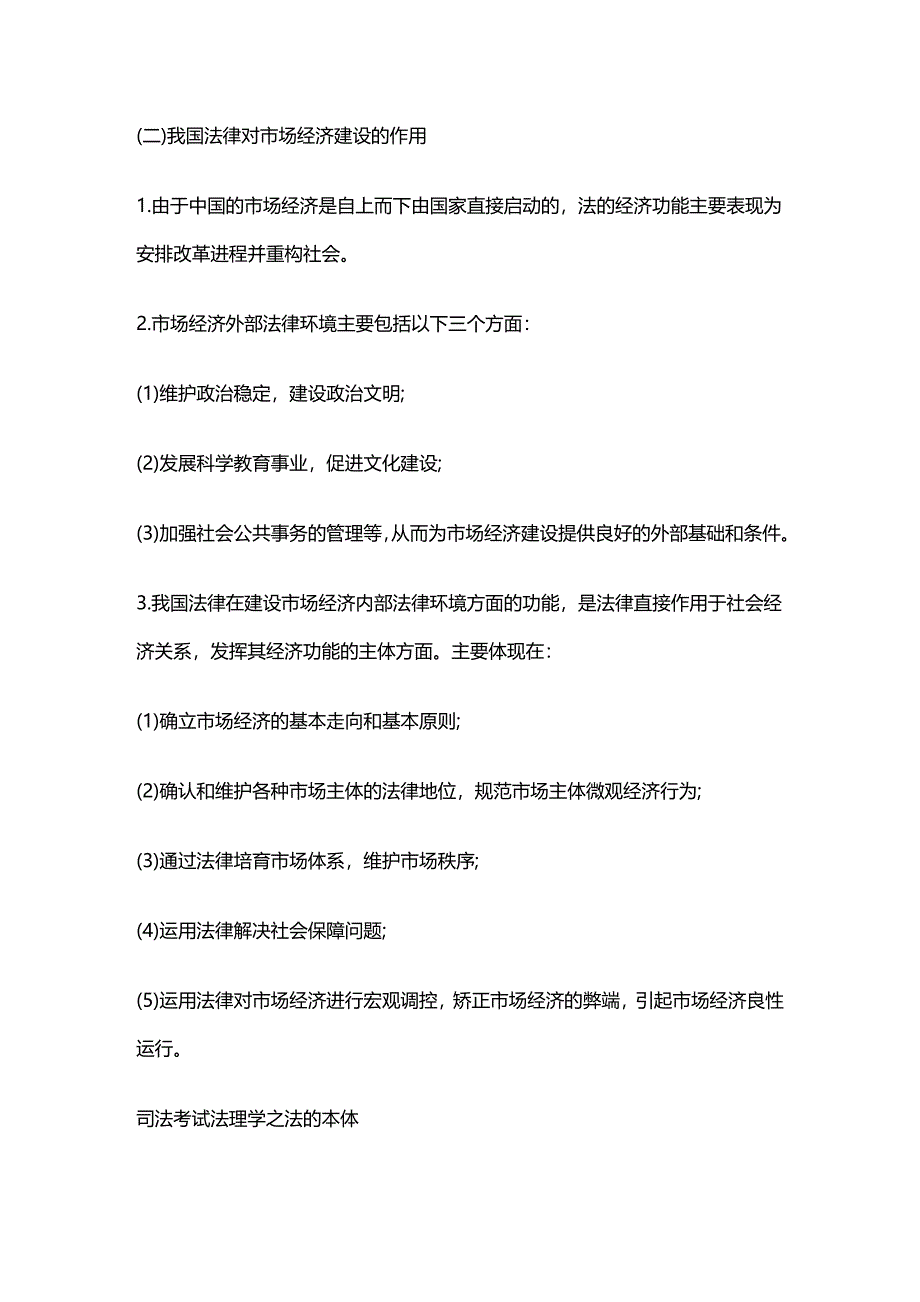 (二)我国法律对市场经济建设的作用

1.由于中国的市场经济是自上而下由国家直接启动的，法的经济功能主要表现为安排改革进程并重构社会。

2.市场经济外部法律环境主要包括以下三个方面：

(1)维护政治稳定，建设政治文明;

(2)发展科学教育事业，促进文化建设;

(3)加强社会公共事务的管理等,从而为市场经济建设提供良好的外部基础和条件。

3.我国法律在建设市场经济内部法律环境方面的功能，是法律直接作用于社会经济关系，发挥其经济功能的主体方面。主要体现在：

(1)确立市场经济的基本走向和基本原则;

(2)确认和维护各种市场主体的法律地位，规范市场主体微观经济行为;

(3)通过法律培育市场体系，维护市场秩序;

(4)运用法律解决社会保障问题;

(5)运用法律对市场经济进行宏观调控，矫正市场经济的弊端，引起市场经济良性运行。

司法考试法理学之法的本体